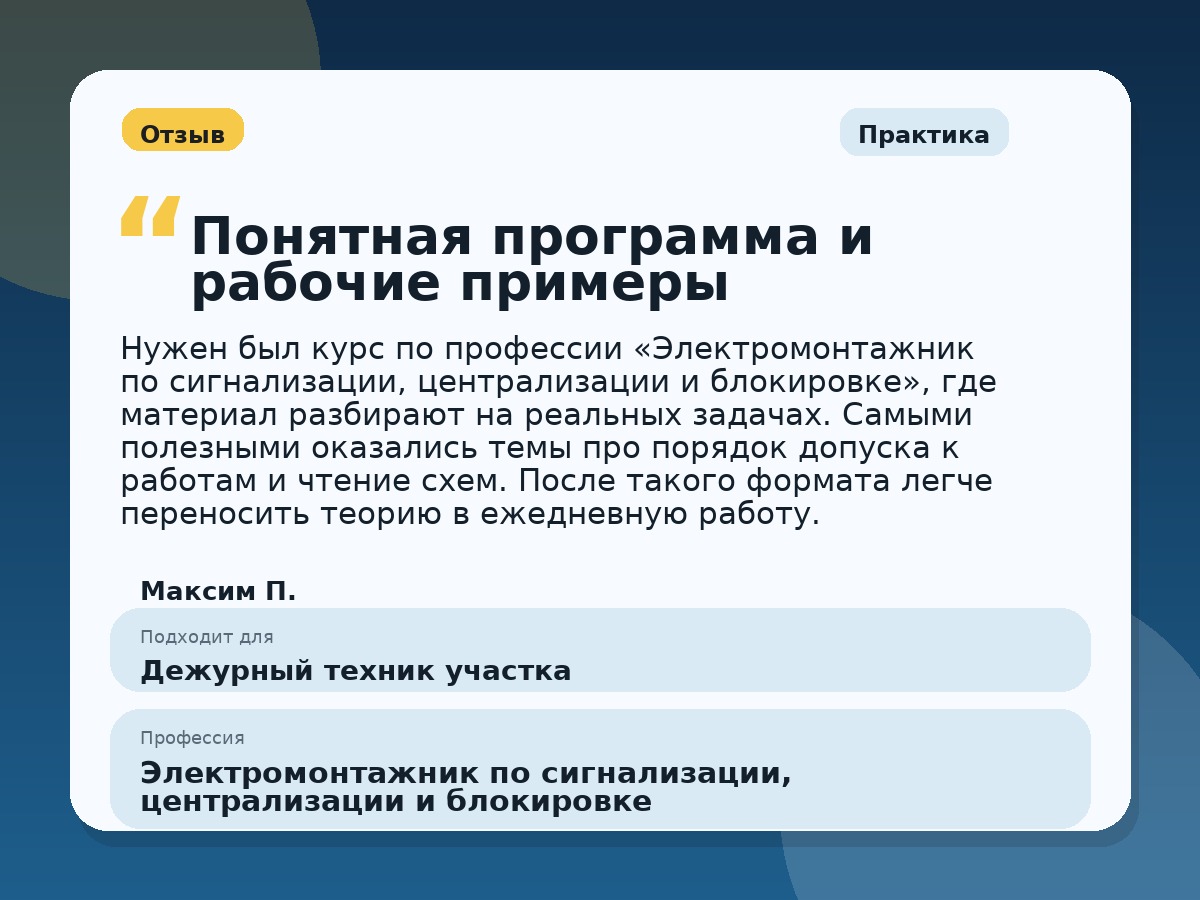 Отзыв

Практика

“ Понятная программа и рабочие примеры

Нужен был курс по профессии «Электромонтажник по сигнализации, централизации и блокировке», где материал разбирают на реальных задачах. Самыми полезными оказались темы про порядок допуска к работам и чтение схем. После такого формата легче переносить теорию в ежедневную работу.

Максим П.

Подходит для

Дежурный техник участка

Профессия

Электромонтажник по сигнализации, централизации и блокировке